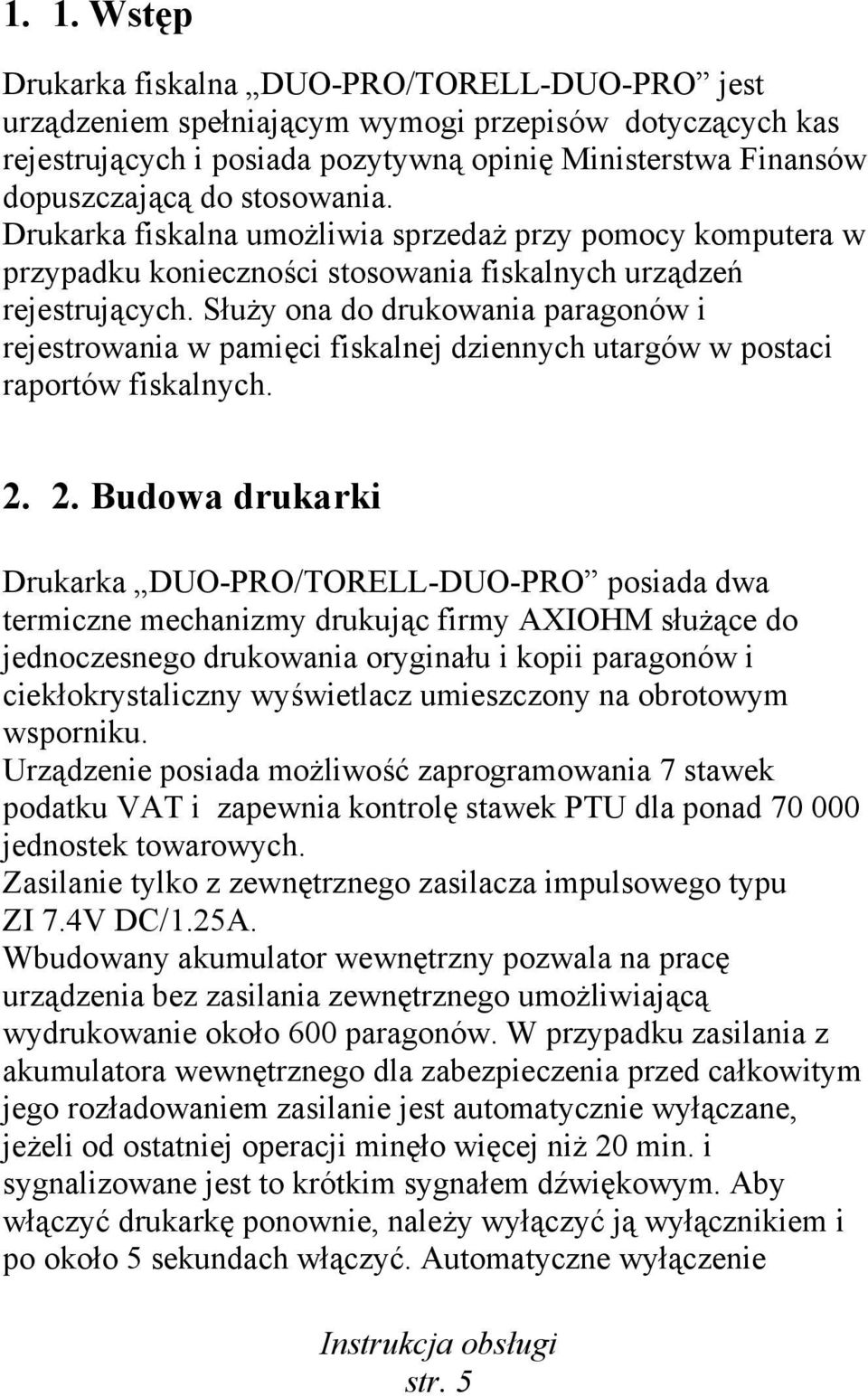 1. 1. Wstęp

Drukarka fiskalna „DUO-PRO/TORELL-DUO-PRO” jest urządzeniem spełniającym wymogi przepisów dotyczących kas rejestrujących i posiada pozytywną opinię Ministerstwa Finansów dopuszczającą do stosowania.
Drukarka fiskalna umożliwia sprzedaż przy pomocy komputera w przypadku konieczności stosowania fiskalnych urządzeń rejestrujących. Służy ona do drukowania paragonów i rejestrowania w pamięci fiskalnej dziennych utargów w postaci raportów fiskalnych.

2. 2. Budowa drukarki

Drukarka „DUO-PRO/TORELL-DUO-PRO” posiada dwa termiczne mechanizmy drukując firmy AXIOHM służące do jednoczesnego drukowania oryginału i kopii paragonów i ciekłokrystaliczny wyświetlacz umieszczony na obrotowym wsporniku.
Urządzenie posiada możliwość zaprogramowania 7 stawek podatku VAT i zapewnia kontrolę stawek PTU dla ponad 70 000 jednostek towarowych.
Zasilanie tylko z zewnętrznego zasilacza impulsowego typu ZI 7.4V DC/1.25A.
Wbudowany akumulator wewnętrzny pozwala na pracę urządzenia bez zasilania zewnętrznego umożliwiającą wydrukowanie około 600 paragonów. W przypadku zasilania z akumulatora wewnętrznego dla zabezpieczenia przed całkowitym jego rozładowaniem zasilanie jest automatycznie wyłączane, jeżeli od ostatniej operacji minęło więcej niż 20 min. i sygnalizowane jest to krótkim sygnałem dźwiękowym. Aby włączyć drukarkę ponownie, należy wyłączyć ją wyłącznikiem i po około 5 sekundach włączyć. Automatyczne wyłączenie

Instrukcja obsługi
str. 5